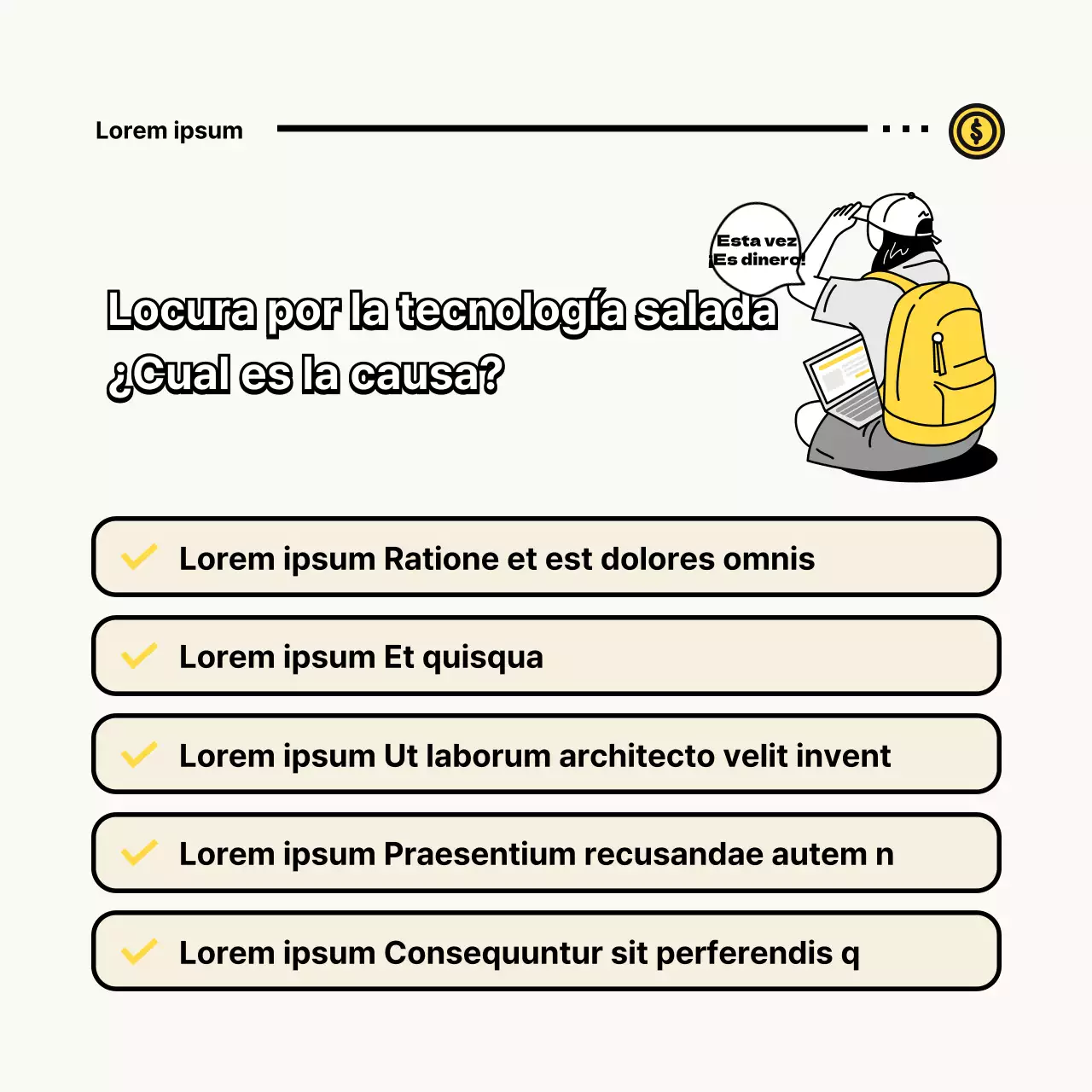 Lorem ipsum

$

Esta vez ¡Es dinero!

Locura por la tecnología salada ¿Cual es la causa?

Lorem ipsum Ratione et est dolores omnis

Lorem ipsum Et quisqua

Lorem ipsum Ut laborum architecto velit invent

Lorem ipsum Praesentium recusandae autem n

Lorem ipsum Consequuntur sit perferendis q